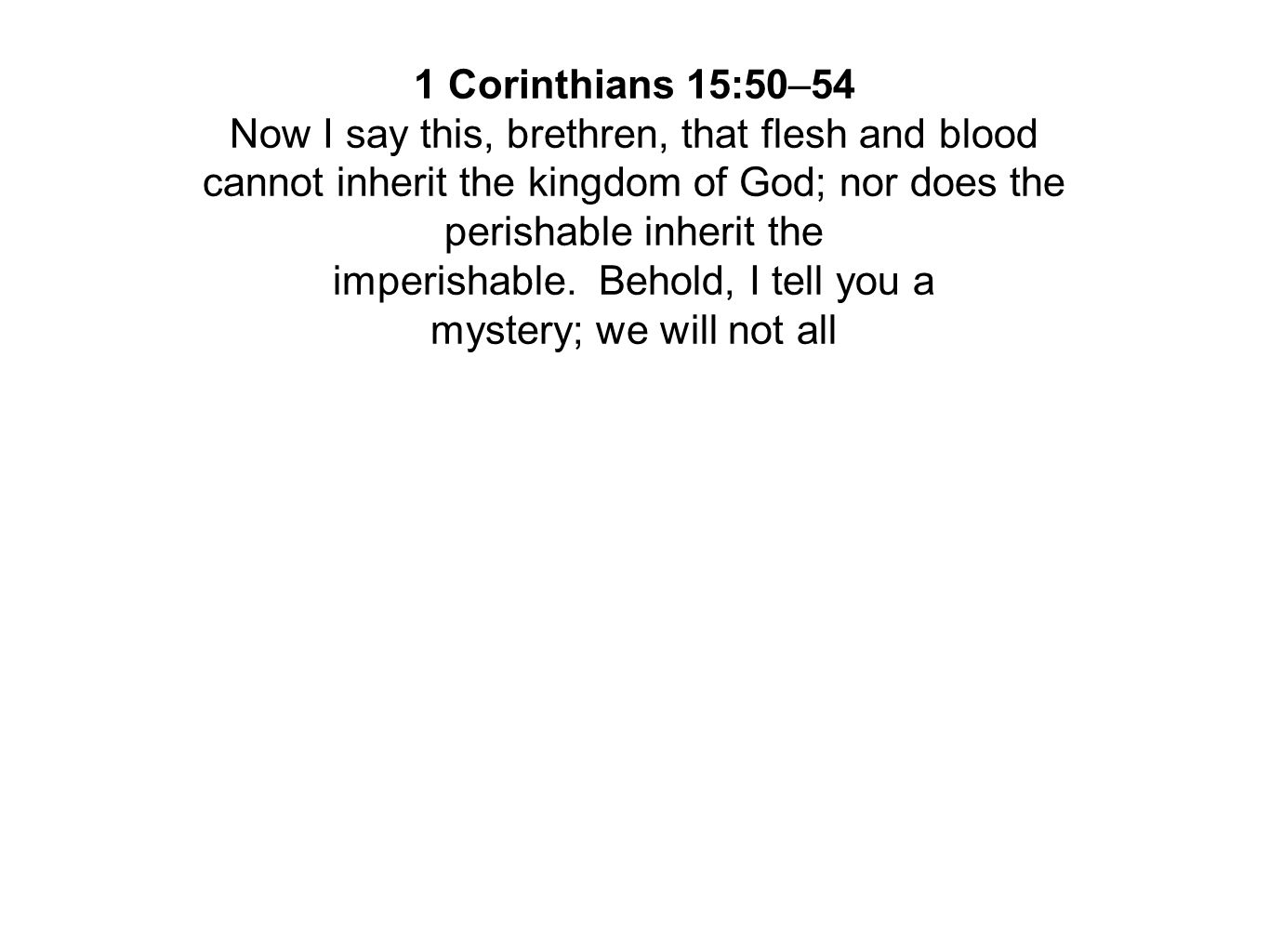 1 Corinthians 15:50–54

Now I say this, brethren, that flesh and blood cannot inherit the kingdom of God; nor does the perishable inherit the imperishable. Behold, I tell you a mystery; we will not all